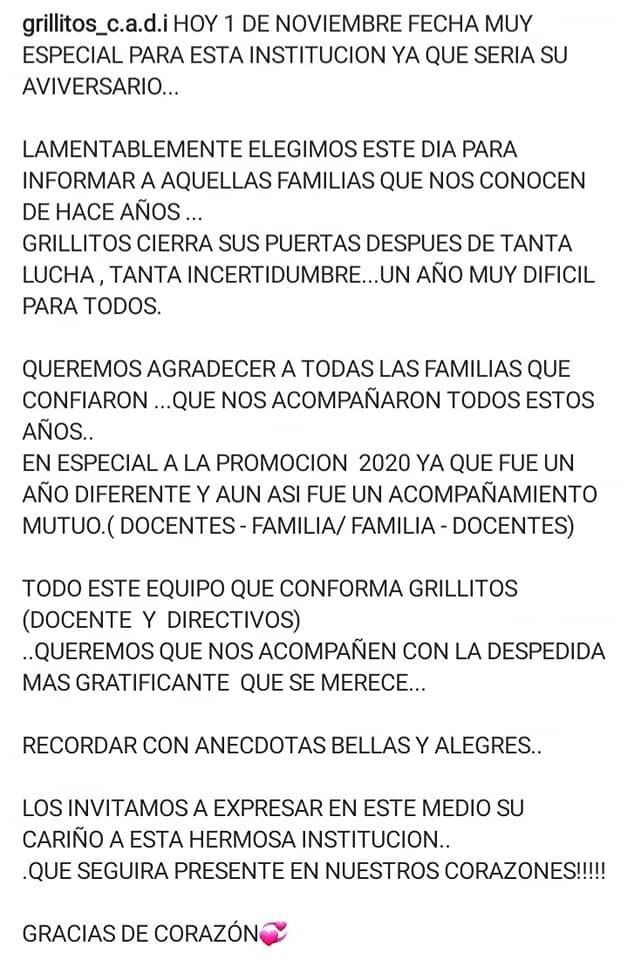 grillitos_c.a.d.i HOY 1 DE NOVIEMBRE FECHA MUY ESPECIAL PARA ESTA INSTITUCION YA QUE SERIA SU AVIVERSARIO...

LAMENTABLEMENTE ELEGIMOS ESTE DIA PARA INFORMAR A AQUELLAS FAMILIAS QUE NOS CONOCEN DE HACE AÑOS ...
GRILLITOS CIERRA SUS PUERTAS DESPUES DE TANTA LUCHA , TANTA INCERTIDUMBRE...UN AÑO MUY DIFICIL PARA TODOS.

QUEREMOS AGRADECER A TODAS LAS FAMILIAS QUE CONFIARON ...QUE NOS ACOMPAÑARON TODOS ESTOS AÑOS..
EN ESPECIAL A LA PROMOCION 2020 YA QUE FUE UN AÑO DIFERENTE Y AUN ASI FUE UN ACOMPAÑAMIENTO MUTUO.( DOCENTES - FAMILIA/ FAMILIA - DOCENTES)

TODO ESTE EQUIPO QUE CONFORMA GRILLITOS (DOCENTE Y DIRECTIVOS)
..QUEREMOS QUE NOS ACOMPAÑEN CON LA DESPEDIDA MAS GRATIFICANTE QUE SE MERECE...

RECORDAR CON ANECDOTAS BELLAS Y ALEGRES..

LOS INVITAMOS A EXPRESAR EN ESTE MEDIO SU CARIÑO A ESTA HERMOSA INSTITUCION..
.QUE SEGUIRA PRESENTE EN NUESTROS CORAZONES!!!!!

GRACIAS DE CORAZÓN💞